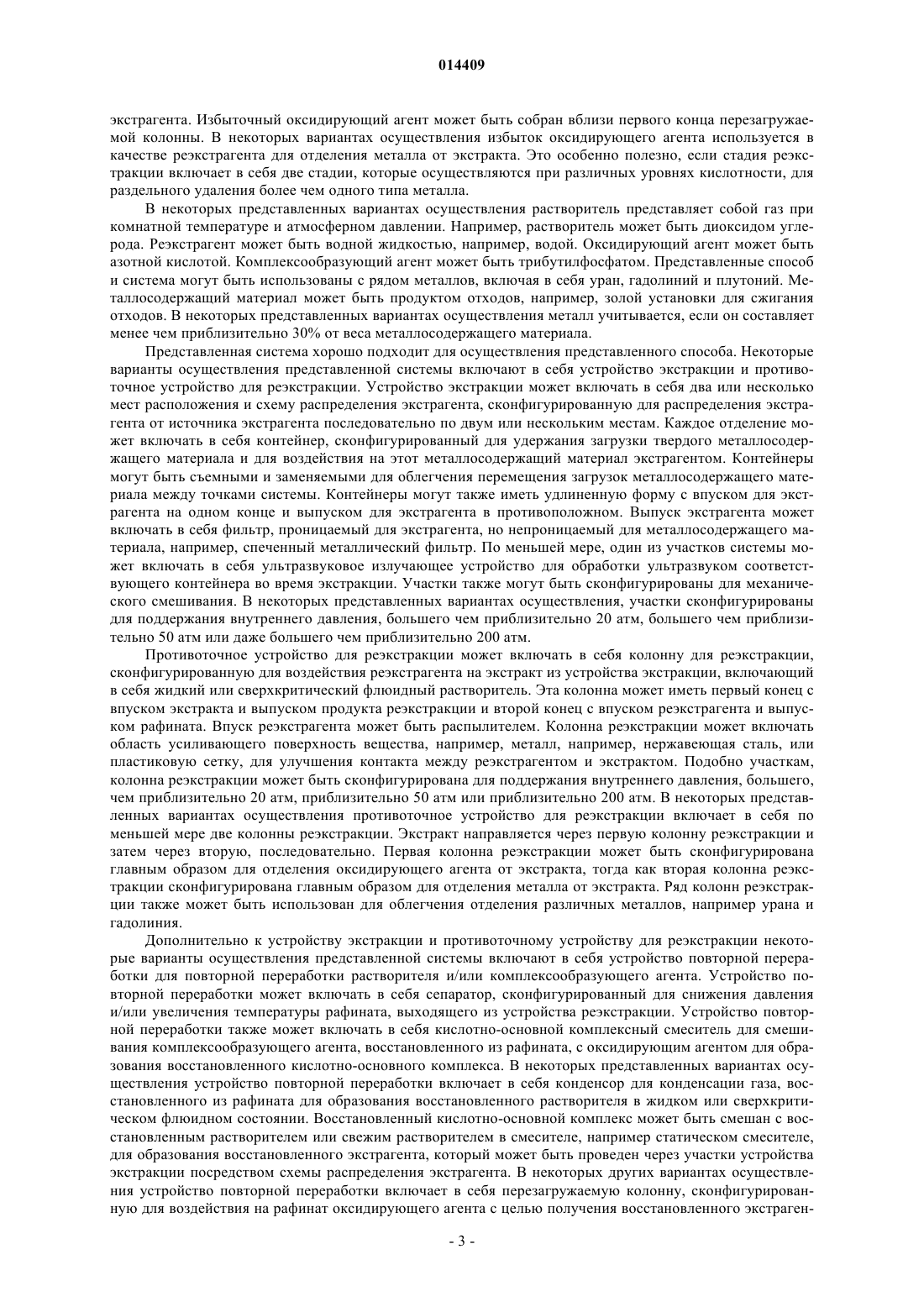 014409

экстрагента. Избыточный оксидирующий агент может быть собран вблизи первого конца перезагружаемой колонны. В некоторых вариантах осуществления избыток оксидирующего агента используется в качестве реэкстрагента для отделения металла от экстракта. Это особенно полезно, если стадия реэкстракции включает в себя две стадии, которые осуществляются при различных уровнях кислотности, для раздельного удаления более чем одного типа металла.

В некоторых представленных вариантах осуществления растворитель представляет собой газ при комнатной температуре и атмосферном давлении. Например, растворитель может быть диоксидом углерода. Реэкстрагент может быть водной жидкостью, например, водой. Оксидирующий агент может быть азотной кислотой. Комплексообразующий агент может быть трибутилфосфатом. Представленные способ и система могут быть использованы с рядом металлов, включая в себя уран, гадолиний и плутоний. Металлосодержащий материал может быть продуктом отходов, например, золой установки для сжигания отходов. В некоторых представленных вариантах осуществления металл учитывается, если он составляет менее чем приблизительно 30% от веса металлосодержащего материала.

Представленная система хорошо подходит для осуществления представленного способа. Некоторые варианты осуществления представленной системы включают в себя устройство экстракции и противоточное устройство для реэкстракции. Устройство экстракции может включать в себя два или несколько мест расположения и схему распределения экстрагента, сконфигурированную для распределения экстрагента от источника экстрагента последовательно по двум или нескольким местам. Каждое отделение может включать в себя контейнер, сконфигурированный для удержания загрузки твердого металлосодержащего материала и для воздействия на этот металлосодержащий материал экстрагентом. Контейнеры могут быть съемными и заменяемыми для облегчения перемещения загрузок металлосодержащего материала между точками системы. Контейнеры могут также иметь удлиненную форму с впуском для экстрагента на одном конце и выпуском для экстрагента в противоположном. Выпуск экстрагента может включать в себя фильтр, проницаемый для экстрагента, но непроницаемый для металлосодержащего материала, например, спеченный металлический фильтр. По меньшей мере, один из участков системы может включать в себя ультразвуковое излучающее устройство для обработки ультразвуком соответствующего контейнера во время экстракции. Участки также могут быть сконфигурированы для механического смешивания. В некоторых представленных вариантах осуществления, участки сконфигурированы для поддержания внутреннего давления, большего чем приблизительно 20 атм, большего чем приблизительно 50 атм или даже большего чем приблизительно 200 атм.

Противоточное устройство для реэкстракции может включать в себя колонну для реэкстракции, сконфигурированную для воздействия реэкстрагента на экстракт из устройства экстракции, включающий в себя жидкий или сверхкритический флюидный растворитель. Эта колонна может иметь первый конец с впуском экстракта и выпуском продукта реэкстракции и второй конец с впуском реэкстрагента и выпуском рафината. Впуск реэкстрагента может быть распылителем. Колонна реэкстракции может включать область усиливающего поверхность вещества, например, металл, например, нержавеющая сталь, или пластиковую сетку, для улучшения контакта между реэкстрагентом и экстрактом. Подобно участкам, колонна реэкстракции может быть сконфигурирована для поддержания внутреннего давления, большего, чем приблизительно 20 атм, приблизительно 50 атм или приблизительно 200 атм. В некоторых представленных вариантах осуществления противоточное устройство для реэкстракции включает в себя по меньшей мере две колонны реэкстракции. Экстракт направляется через первую колонну реэкстракции и затем через вторую, последовательно. Первая колонна реэкстракции может быть сконфигурирована главным образом для отделения оксидирующего агента от экстракта, тогда как вторая колонна реэкстракции сконфигурирована главным образом для отделения металла от экстракта. Ряд колонн реэкстракции также может быть использован для облегчения отделения различных металлов, например урана и гадолиния.

Дополнительно к устройству экстракции и противоточному устройству для реэкстракции некоторые варианты осуществления представленной системы включают в себя устройство повторной переработки для повторной переработки растворителя и/или комплексообразующего агента. Устройство повторной переработки может включать в себя сепаратор, сконфигурированный для снижения давления и/или увеличения температуры рафината, выходящего из устройства реэкстракции. Устройство повторной переработки также может включать в себя кислотно-основной комплексный смеситель для смешивания комплексообразующего агента, восстановленного из рафината, с оксидирующим агентом для образования восстановленного кислотно-основного комплекса. В некоторых представленных вариантах осуществления устройство повторной переработки включает в себя конденсор для конденсации газа, восстановленного из рафината для образования восстановленного растворителя в жидком или сверхкритическом флюидном состоянии. Восстановленный кислотно-основной комплекс может быть смешан с восстановленным растворителем или свежим растворителем в смесителе, например статическом смесителе, для образования восстановленного экстрагента, который может быть проведен через участки устройства экстракции посредством схемы распределения экстрагента. В некоторых других вариантах осуществления устройство повторной переработки включает в себя перезагружаемую колонну, сконфигурированную для воздействия на рафинат оксидирующего агента с целью получения восстановленного экстраген-

- 3 -